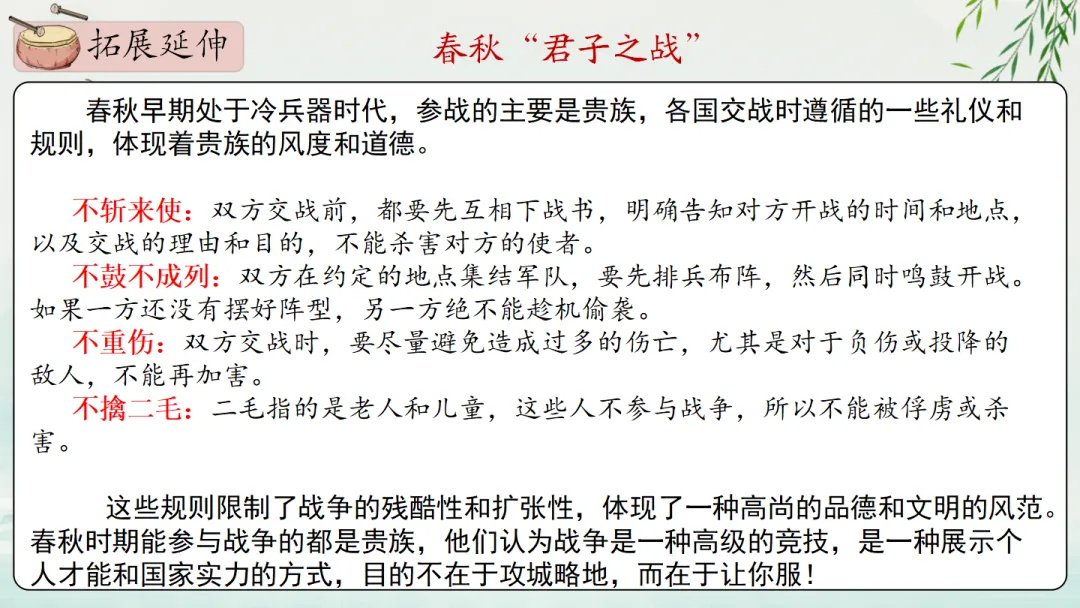 拓展延伸

春秋“君子之战”

春秋早期处于冷兵器时代，参战的主要是贵族，各国交战时遵循的一些礼仪和规则，体现着贵族的风度和道德。

不斩来使：双方交战前，都要先互相下战书，明确告知对方开战的时间和地点，以及交战的理由和目的，不能杀害对方的使者。
不鼓不成列：双方在约定的地点集结军队，要先排兵布阵，然后同时鸣鼓开战。如果一方还没有摆好阵型，另一方绝不能趁机偷袭。
不重伤：双方交战时，要尽量避免造成过多的伤亡，尤其是对于负伤或投降的敌人，不能再加害。
不擒二毛：二毛指的是老人和儿童，这些人不参与战争，所以不能被俘虏或杀害。

这些规则限制了战争的残酷性和扩张性，体现了一种高尚的品德和文明的风范。春秋时期能参与战争的都是贵族，他们认为战争是一种高级的竞技，是一种展示个人才能和国家实力的方式，目的不在于攻城略地，而在于让你服！